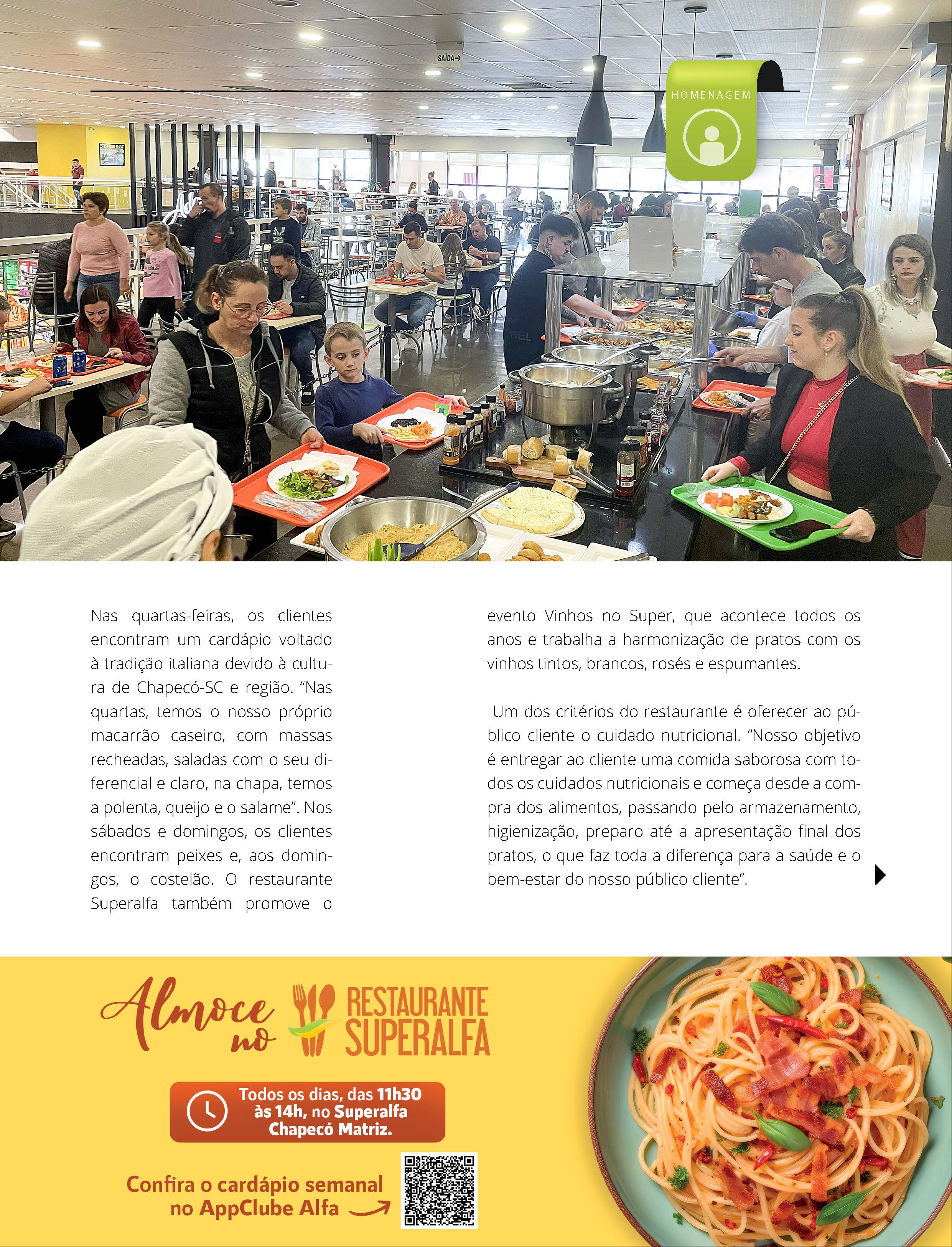 SAÍDA→

HOMENAGEM

Nas quartas-feiras, os clientes encontram um cardápio voltado à tradição italiana devido à cultura de Chapecó-SC e região. “Nas quartas, temos o nosso próprio macarrão caseiro, com massas recheadas, saladas com o seu diferencial e claro, na chapa, temos a polenta, queijo e o salame”. Nos sábados e domingos, os clientes encontram peixes e, aos domingos, o costelão. O restaurante Superalfa também promove o evento Vinhos no Super, que acontece todos os anos e trabalha a harmonização de pratos com os vinhos tintos, brancos, rosés e espumantes.

Um dos critérios do restaurante é oferecer ao público cliente o cuidado nutricional. “Nosso objetivo é entregar ao cliente uma comida saborosa com todos os cuidados nutricionais e começa desde a compra dos alimentos, passando pelo armazenamento, higienização, preparo até a apresentação final dos pratos, o que faz toda a diferença para a saúde e o bem-estar do nosso público cliente”.

Almoce no RESTAURANTE SUPERALFA

Todos os dias, das 11h30 às 14h, no Superalfa Chapecó Matriz.

Confira o cardápio semanal no AppClube Alfa